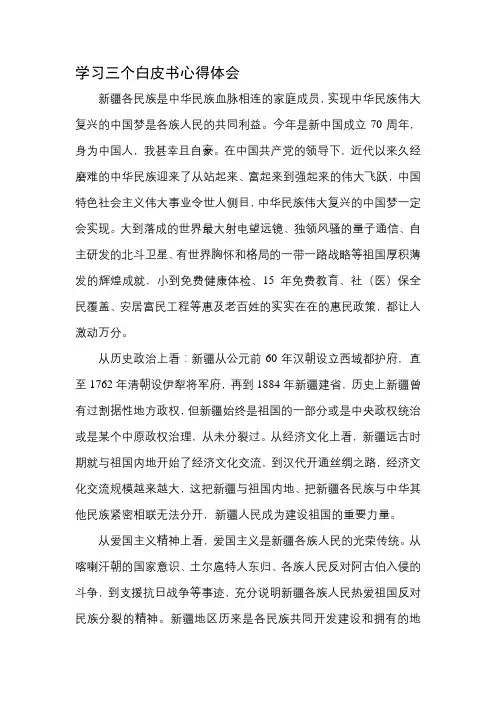 学习三个白皮书心得体会

新疆各民族是中华民族血脉相连的家庭成员，实现中华民族伟大复兴的中国梦是各族人民的共同利益。今年是新中国成立 70 周年，身为中国人，我甚幸且自豪。在中国共产党的领导下，近代以来久经磨难的中华民族迎来了从站起来、富起来到强起来的伟大飞跃，中国特色社会主义伟大事业令世人侧目，中华民族伟大复兴的中国梦一定会实现。大到落成的世界最大射电望远镜、独领风骚的量子通信、自主研发的北斗卫星、有世界胸怀和格局的一带一路战略等祖国厚积薄发的辉煌成就，小到免费健康体检、15 年免费教育、社（医）保全民覆盖、安居富民工程等惠及老百姓的实实在在的惠民政策，都让人激动万分。

从历史政治上看：新疆从公元前 60 年汉朝设立西域都护府，直至 1762 年清朝设伊犁将军府，再到 1884 年新疆建省，历史上新疆曾有过割据性地方政权，但新疆始终是祖国的一部分或是中央政权统治或是某个中原政权治理，从未分裂过。从经济文化上看，新疆远古时期就与祖国内地开始了经济文化交流，到汉代开通丝绸之路，经济文化交流规模越来越大，这把新疆与祖国内地、把新疆各民族与中华其他民族紧密相联无法分开，新疆人民成为建设祖国的重要力量。

从爱国主义精神上看，爱国主义是新疆各族人民的光荣传统。从喀喇汗朝的国家意识、土尔扈特人东归、各族人民反对阿古伯入侵的斗争，到支援抗日战争等事迹，充分说明新疆各族人民热爱祖国反对民族分裂的精神。新疆地区历来是各民族共同开发建设和拥有的地